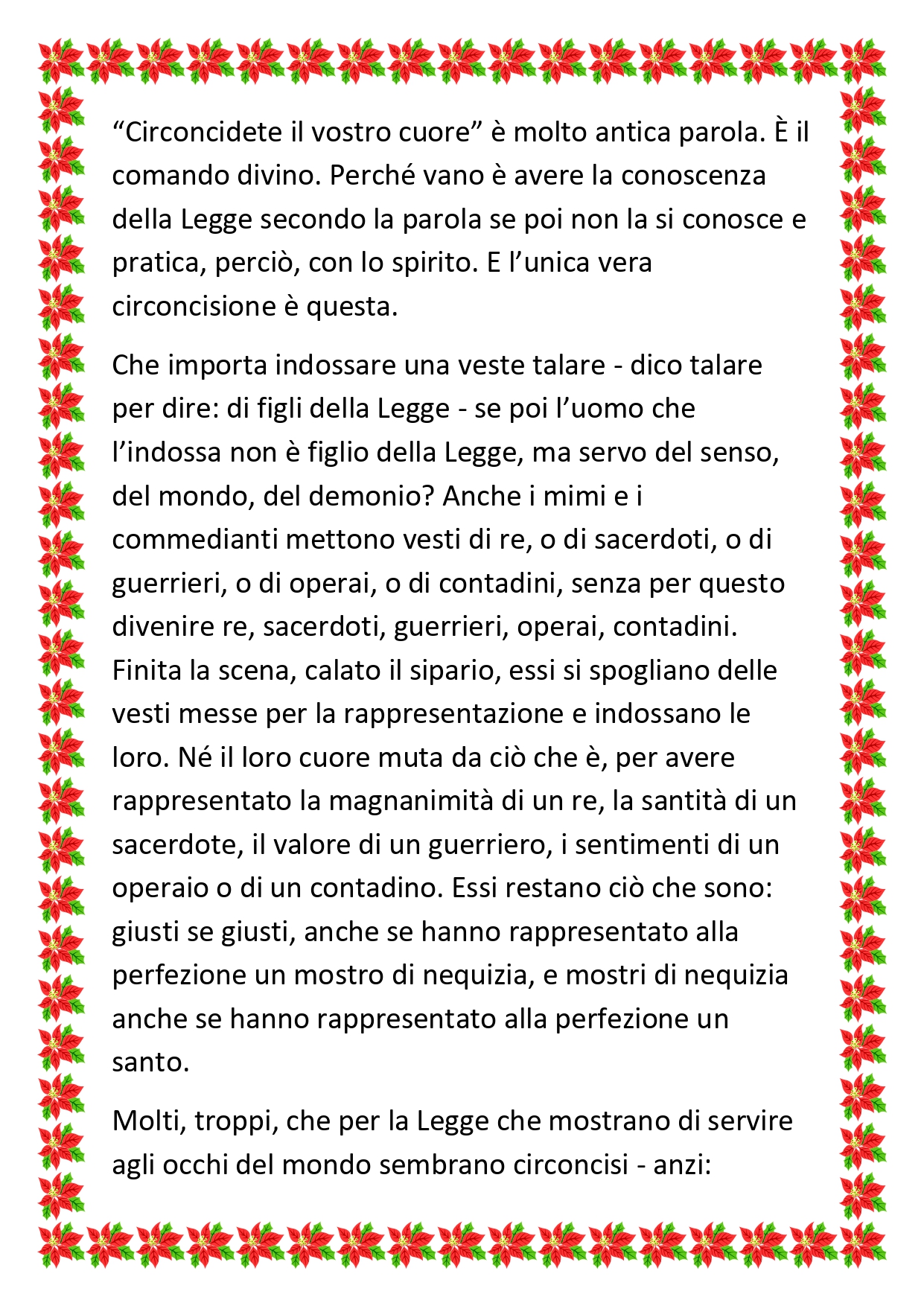 "Circoncidete il vostro cuore" è molto antica parola. È il comando divino. Perché vano è avere la conoscenza della Legge secondo la parola se poi non la si conosce e pratica, perciò, con lo spirito. E l'unica vera circoncisione è questa.

Che importa indossare una veste talare - dico talare per dire: di figli della Legge - se poi l'uomo che l'indossa non è figlio della Legge, ma servo del senso, del mondo, del demonio? Anche i mimi e i commedianti mettono vesti di re, o di sacerdoti, o di guerrieri, o di operai, o di contadini, senza per questo divenire re, sacerdoti, guerrieri, operai, contadini. Finita la scena, calato il sipario, essi si spogliano delle vesti messe per la rappresentazione e indossano le loro. Né il loro cuore muta da ciò che è, per avere rappresentato la magnanimità di un re, la santità di un sacerdote, il valore di un guerriero, i sentimenti di un operaio o di un contadino. Essi restano ciò che sono: giusti se giusti, anche se hanno rappresentato alla perfezione un mostro di nequizia, e mostri di nequizia anche se hanno rappresentato alla perfezione un santo.

Molti, troppi, che per la Legge che mostrano di servire agli occhi del mondo sembrano circoncisi - anzi: